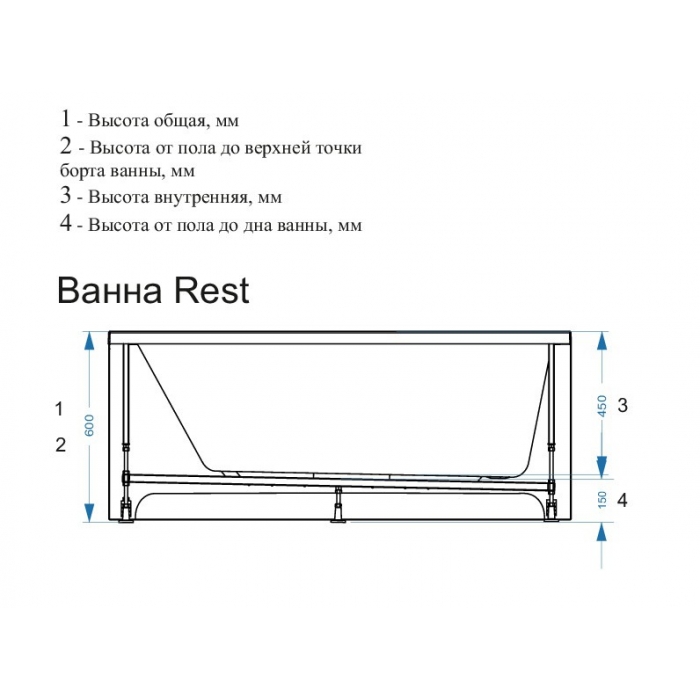 1 - Высота общая, мм
2 - Высота от пола до верхней точки борта ванны, мм
3 - Высота внутренняя, мм
4 - Высота от пола до дна ванны, мм

Ванна Rest

1
2
600
450
3
150
4